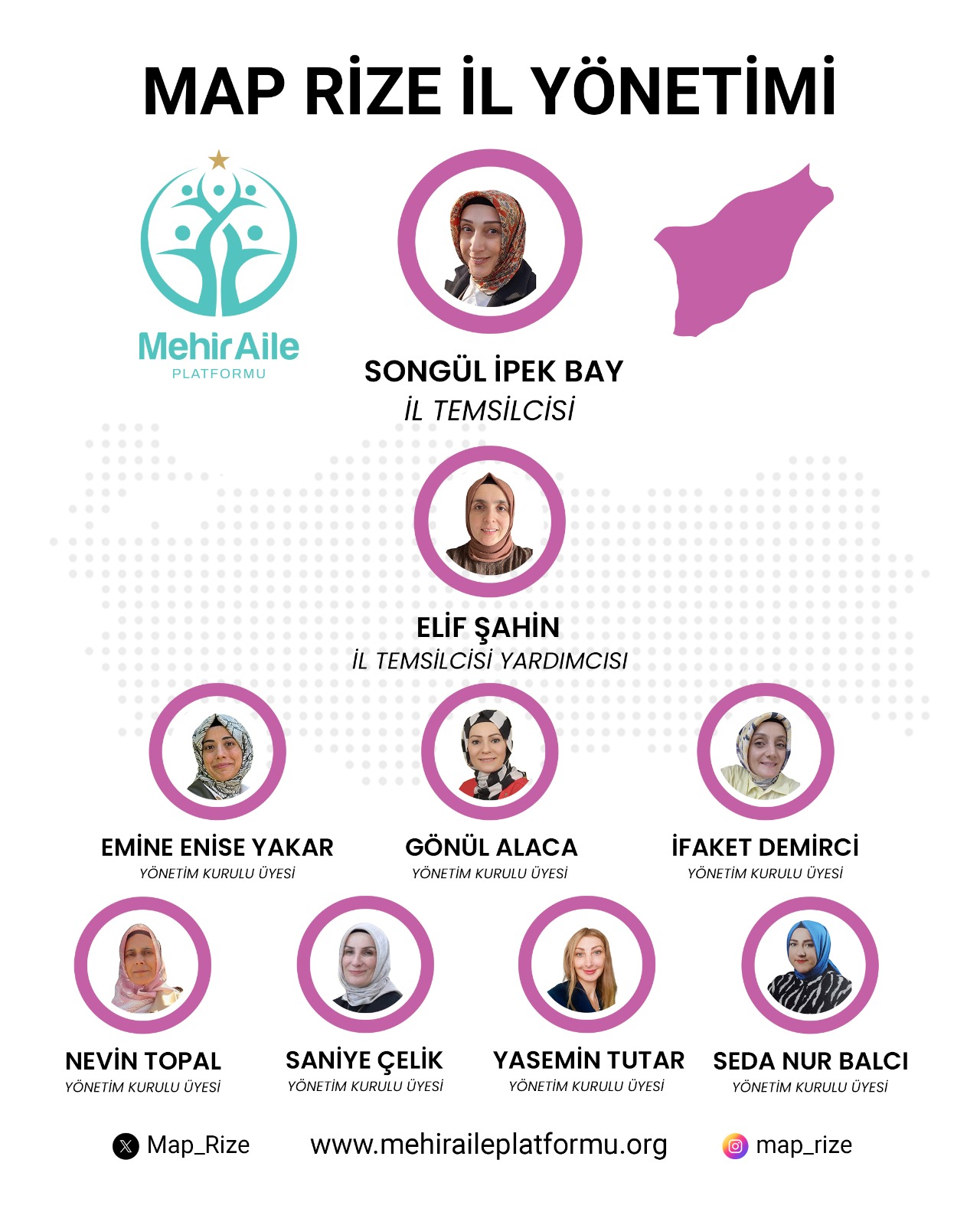 MAP RİZE İL YÖNETİMİ

MehirAile
PLATFORMU

SONGÜL İPEK BAY
İL TEMSİLCİSİ

ELİF ŞAHİN
İL TEMSİLCİSİ YARDIMCISI

EMİNE ENİSE YAKAR
YÖNETİM KURULU ÜYESİ

GÖNÜL ALACA
YÖNETİM KURULU ÜYESİ

İFAKET DEMİRCİ
YÖNETİM KURULU ÜYESİ

NEVİN TOPAL
YÖNETİM KURULU ÜYESİ

SANİYE ÇELİK
YÖNETİM KURULU ÜYESİ

YASEMİN TUTAR
YÖNETİM KURULU ÜYESİ

SEDA NUR BALCI
YÖNETİM KURULU ÜYESİ

Map_Rize
www.mehiraileplatformu.org
map_rize